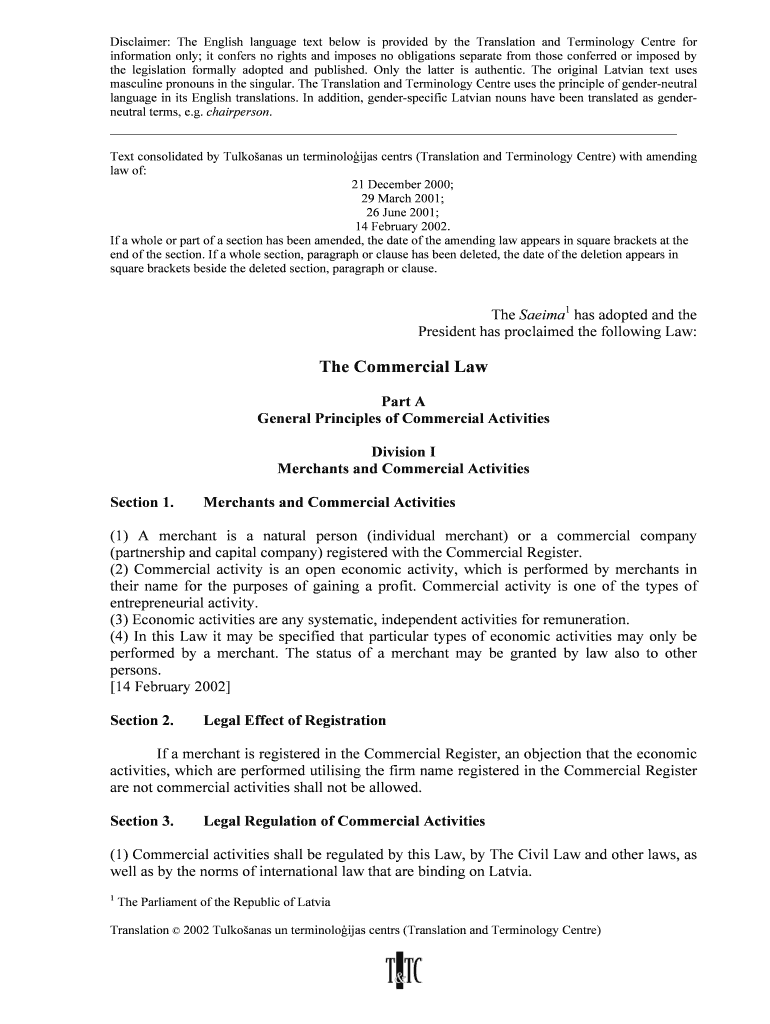 Disclaimer: The English language text below is provided by the Translation and Terminology Centre for information only; it confers no rights and imposes no obligations separate from those conferred or imposed by the legislation formally adopted and published. Only the latter is authentic. The original Latvian text uses masculine pronouns in the singular. The Translation and Terminology Centre uses the principle of gender-neutral language in its English translations. In addition, gender-specific Latvian nouns have been translated as gender-neutral terms, e.g. chairperson.

Text consolidated by Tulkošanas un terminoloģijas centrs (Translation and Terminology Centre) with amending law of:

21 December 2000;
29 March 2001;
26 June 2001;
14 February 2002.

If a whole or part of a section has been amended, the date of the amending law appears in square brackets at the end of the section. If a whole section, paragraph or clause has been deleted, the date of the deletion appears in square brackets beside the deleted section, paragraph or clause.

The Saeima$^1$ has adopted and the President has proclaimed the following Law:

The Commercial Law

Part A
General Principles of Commercial Activities

Division I
Merchants and Commercial Activities

Section 1. Merchants and Commercial Activities

(1) A merchant is a natural person (individual merchant) or a commercial company (partnership and capital company) registered with the Commercial Register.
(2) Commercial activity is an open economic activity, which is performed by merchants in their name for the purposes of gaining a profit. Commercial activity is one of the types of entrepreneurial activity.
(3) Economic activities are any systematic, independent activities for remuneration.
(4) In this Law it may be specified that particular types of economic activities may only be performed by a merchant. The status of a merchant may be granted by law also to other persons.
[14 February 2002]

Section 2. Legal Effect of Registration

If a merchant is registered in the Commercial Register, an objection that the economic activities, which are performed utilising the firm name registered in the Commercial Register are not commercial activities shall not be allowed.

Section 3. Legal Regulation of Commercial Activities

(1) Commercial activities shall be regulated by this Law, by The Civil Law and other laws, as well as by the norms of international law that are binding on Latvia.

$^1$ The Parliament of the Republic of Latvia

Translation © 2002 Tulkošanas un terminoloģijas centrs (Translation and Terminology Centre)

T&TC